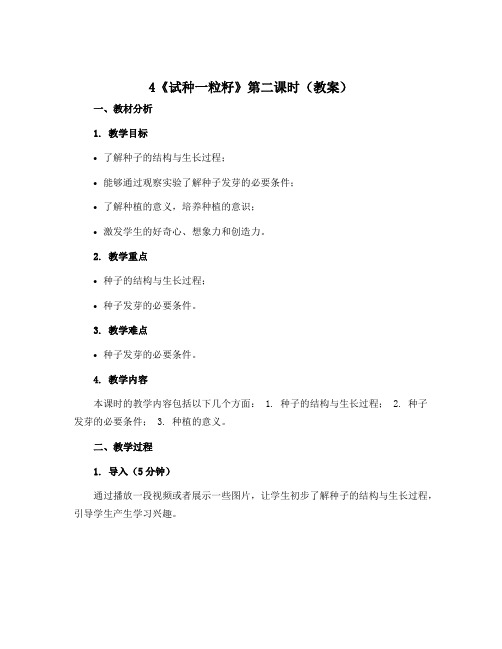 4《试种一粒籽》第二课时（教案）

一、教材分析

1. 教学目标

• 了解种子的结构与生长过程；

• 能够通过观察实验了解种子发芽的必要条件；

• 了解种植的意义，培养种植的意识；

• 激发学生的好奇心、想象力和创造力。

2. 教学重点

• 种子的结构与生长过程；

• 种子发芽的必要条件。

3. 教学难点

• 种子发芽的必要条件。

4. 教学内容

本课时的教学内容包括以下几个方面： 1. 种子的结构与生长过程； 2. 种子发芽的必要条件； 3. 种植的意义。

二、教学过程

1. 导入（5分钟）

通过播放一段视频或者展示一些图片，让学生初步了解种子的结构与生长过程，引导学生产生学习兴趣。